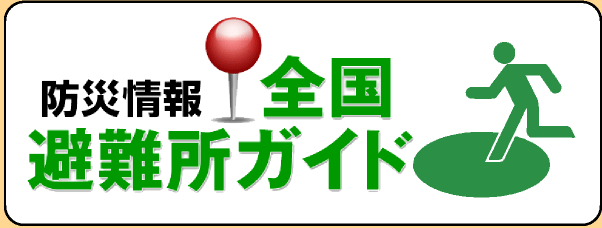 防災情報 全国
避難所ガイド